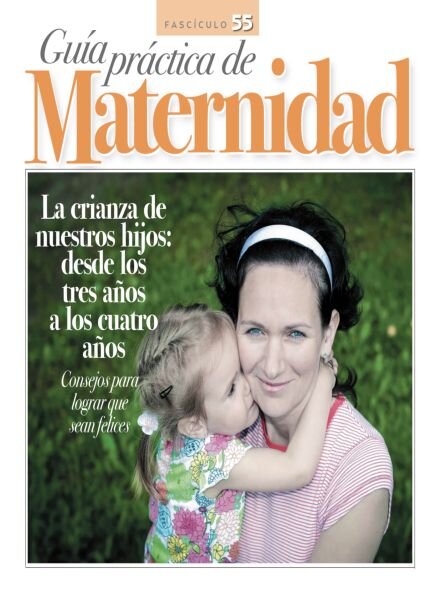 FASCÍCULO 55

Guía práctica de
Maternidad

La crianza de nuestros hijos: desde los tres años a los cuatro años

Consejos para lograr que sean felices